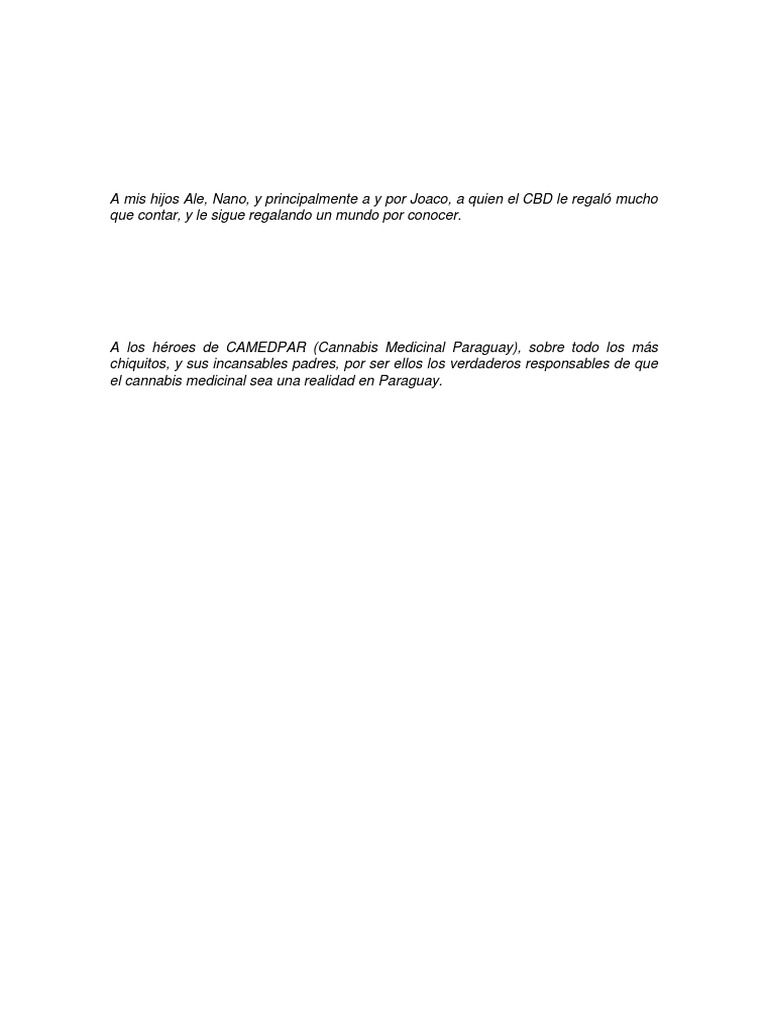 A mis hijos Ale, Nano, y principalmente a y por Joaco, a quien el CBD le regaló mucho que contar, y le sigue regalando un mundo por conocer.

A los héroes de CAMEDPAR (Cannabis Medicinal Paraguay), sobre todo los más chiquitos, y sus incansables padres, por ser ellos los verdaderos responsables de que el cannabis medicinal sea una realidad en Paraguay.